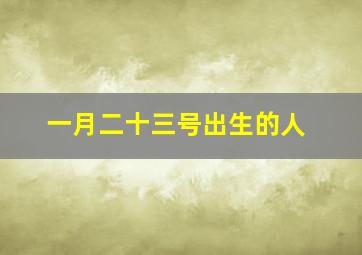 一月二十三号出生的人